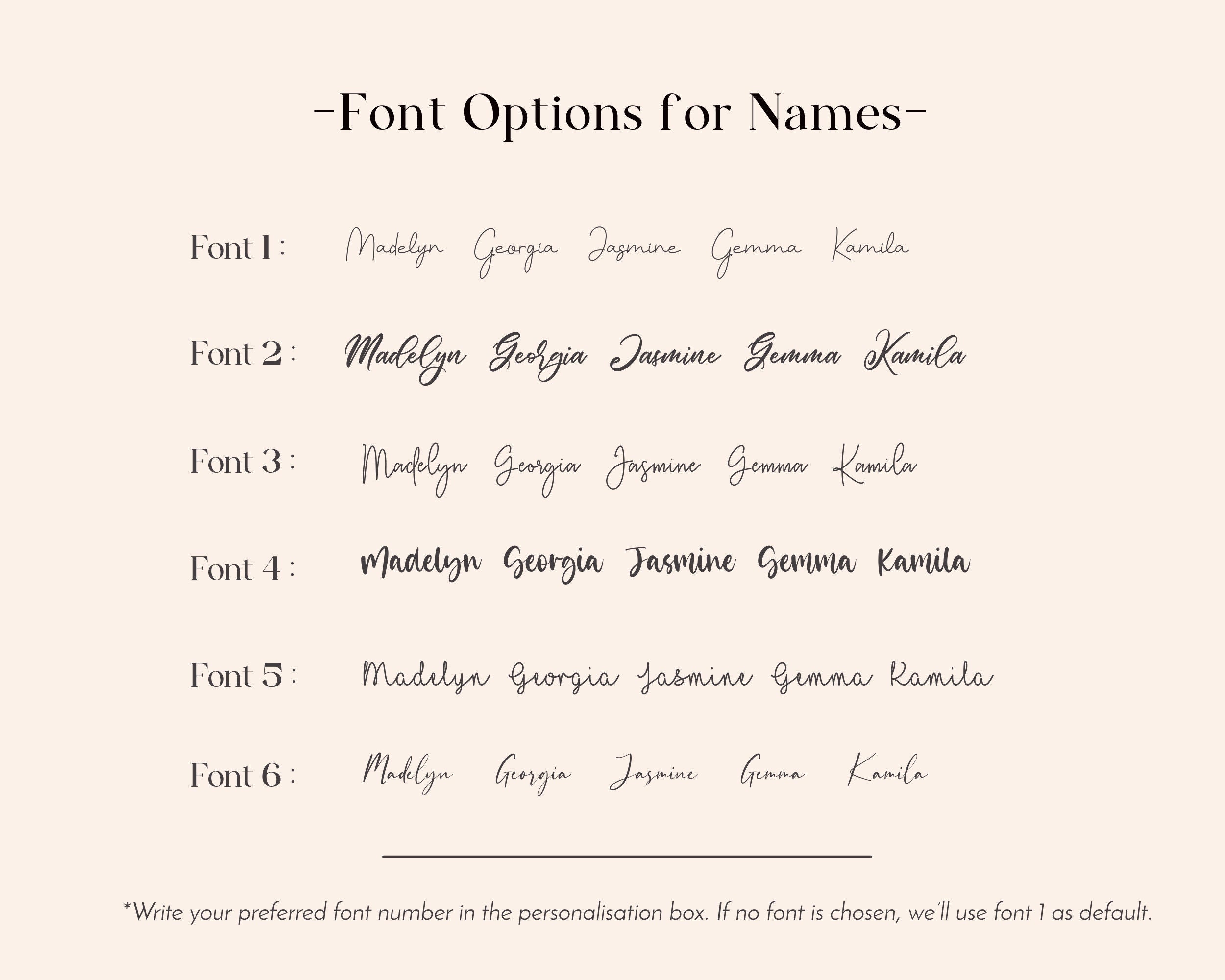 -Font Options for Names-

Font 1 : Madelyn Georgia Jasmine Gemma Kamila

Font 2 : Madelyn Georgia Jasmine Gemma Kamila

Font 3 : Madelyn Georgia Jasmine Gemma Kamila

Font 4 : Madelyn Georgia Jasmine Gemma Kamila

Font 5 : Madelyn Georgia Jasmine Gemma Kamila

Font 6 : Madelyn Georgia Jasmine Gemma Kamila

*Write your preferred font number in the personalisation box. If no font is chosen, we'll use font 1 as default.